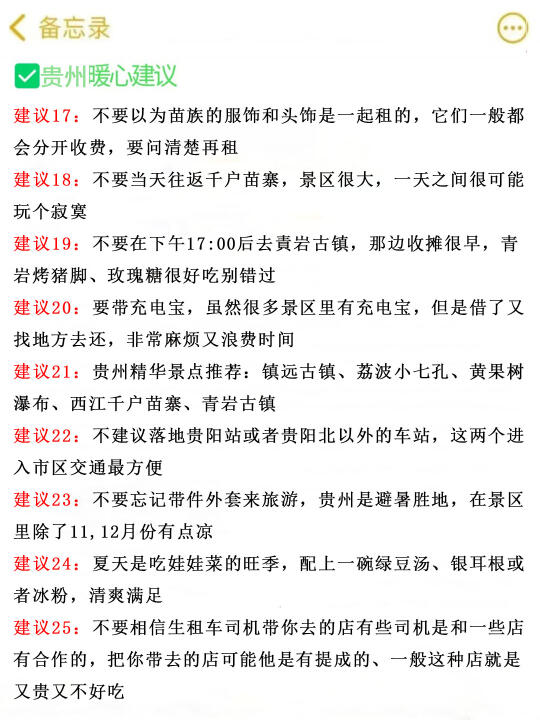 备忘录

贵州暖心建议

建议17：不要以为苗族的服饰和头饰是一起租的，它们一般都会分开收费，要问清楚再租

建议18：不要当天往返千户苗寨，景区很大，一天之间很可能玩个寂寞

建议19：不要在下午17:00后去青岩古镇，那边收摊很早，青岩烤猪脚、玫瑰糖很好吃别错过

建议20：要带充电宝，虽然很多景区里有充电宝，但是借了又找地方去还，非常麻烦又浪费时间

建议21：贵州精华景点推荐：镇远古镇、荔波小七孔、黄果树瀑布、西江千户苗寨、青岩古镇

建议22：不建议落地贵阳站或者贵阳北以外的车站，这两个进入市区交通最方便

建议23：不要忘记带件外套来旅游，贵州是避暑胜地，在景区里除了11,12月份有点凉

建议24：夏天是吃娃娃菜的旺季，配上一碗绿豆汤、银耳根或者冰粉，清爽满足

建议25：不要相信生租车司机带你去的店有些司机是和一些店有合作的，把你带去的店可能他是有提成的、一般这种店就是又贵又不好吃